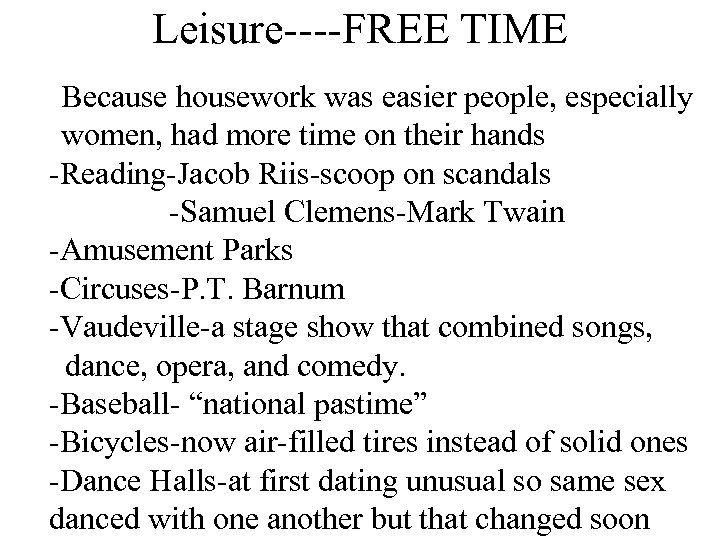 Leisure----FREE TIME

Because housework was easier people, especially women, had more time on their hands

-Reading-Jacob Riis-scoop on scandals
-Samuel Clemens-Mark Twain
-Amusement Parks
-Circuses-P.T. Barnum
-Vaudeville-a stage show that combined songs, dance, opera, and comedy.
-Baseball- “national pastime”
-Bicycles-now air-filled tires instead of solid ones
-Dance Halls-at first dating unusual so same sex danced with one another but that changed soon